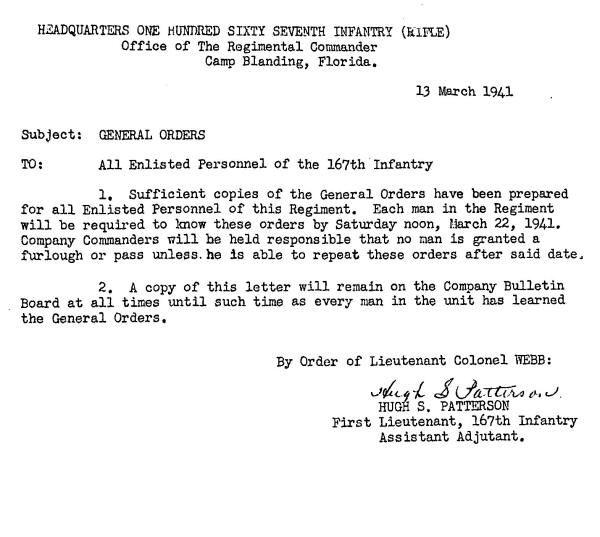 HEADQUARTERS ONE HUNDRED SIXTY SEVENTH INFANTRY (RIFLE)
Office of The Regimental Commander
Camp Blanding, Florida.

13 March 1941

Subject: GENERAL ORDERS

TO: All Enlisted Personnel of the 167th Infantry

1. Sufficient copies of the General Orders have been prepared for all Enlisted Personnel of this Regiment. Each man in the Regiment will be required to know these orders by Saturday noon, March 22, 1941. Company Commanders will be held responsible that no man is granted a furlough or pass unless he is able to repeat these orders after said date.

2. A copy of this letter will remain on the Company Bulletin Board at all times until such time as every man in the unit has learned the General Orders.

By Order of Lieutenant Colonel WEBB:

Hugh S Patterson
HUGH S. PATTERSON
First Lieutenant, 167th Infantry
Assistant Adjutant.